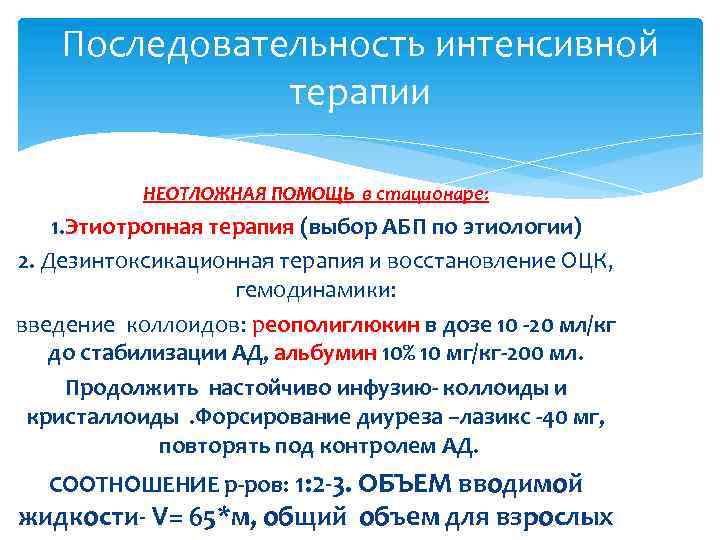 Последовательность интенсивной терапии

НЕОТЛОЖНАЯ ПОМОЩЬ в стационаре:

1.Этиотропная терапия (выбор АБП по этиологии)

2. Дезинтоксикационная терапия и восстановление ОЦК, гемодинамики:

введение коллоидов: реополиглюкин в дозе 10 -20 мл/кг до стабилизации АД, альбумин 10% 10 мг/кг-200 мл.

Продолжить настойчиво инфузию- коллоиды и кристаллоиды .Форсирование диуреза –лазикс -40 мг, повторять под контролем АД.

СООТНОШЕНИЕ р-ров: 1:2-3. ОБЪЕМ вводимой жидкости- V= 65*м, общий объем для взрослых